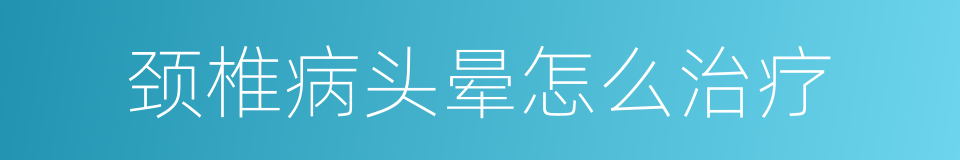 颈椎病头晕怎么治疗